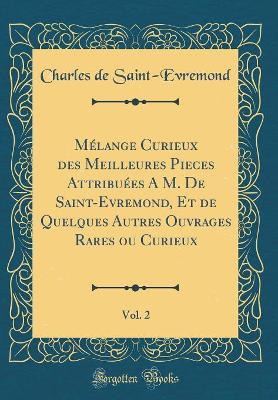 Charles de Saint-Evremond

Mélange Curieux des Meilleures Pieces Attribuées A M. De Saint-Evremond, Et de Quelques Autres Ouvrages Rares ou Curieux

Vol. 2

Forgotten Books